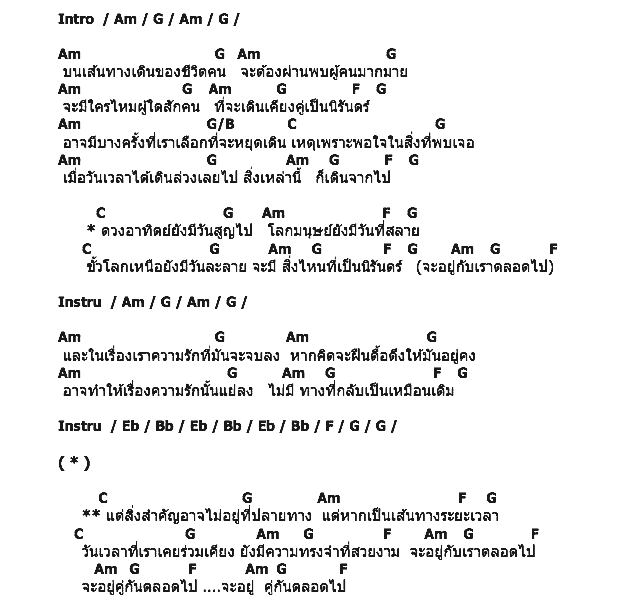 Intro / Am / G / Am / G /

Am G Am G
บนเส้นทางเดินของชีวิตคน จะต้องผ่านพบผู้คนมากมาย
Am G Am G F G
จะมีใครไหมผู้ใดสักคน ที่จะเดินเคียงคู่เป็นนิรันดร์
Am G/B C G
อาจมีบางครั้งที่เราเลือกที่จะหยุดเดิน เหตุเพราะพอใจในสิ่งที่พบเจอ
Am G Am G F G
เมื่อวันเวลาได้เดินล่วงเลยไป สิ่งเหล่านี้ ก็เดินจากไป

C G Am F G
* ดวงอาทิตย์ยังมีวันสูญไป โลกมนุษย์ยังมีวันที่สลาย
C G Am G F G Am G F
ขั้วโลกเหนือยังมีวันละลาย จะมี สิ่งไหนที่เป็นนิรันดร์ (จะอยู่กับเราตลอดไป)

Instru / Am / G / Am / G /

Am G Am G
และในเรื่องเราความรักที่มันจะจบลง หากคิดจะฝืนดื้อดึงให้มันอยู่คง
Am G Am G F G
อาจทำให้เรื่องความรักนั้นแย่ลง ไม่มี ทางที่กลับเป็นเหมือนเดิม

Instru / Eb / Bb / Eb / Bb / Eb / Bb / F / G / G /

( * )

C G Am F G
** แต่สิ่งสำคัญอาจไม่อยู่ที่ปลายทาง แต่หากเป็นเส้นทางระยะเวลา
C G Am G F Am G F
วันเวลาที่เราเคยร่วมเคียง ยังมีความทรงจำที่สวยงาม จะอยู่กับเราตลอดไป
Am G F Am G F
จะอยู่คู่กันตลอดไป ....จะอยู่ คู่กันตลอดไป